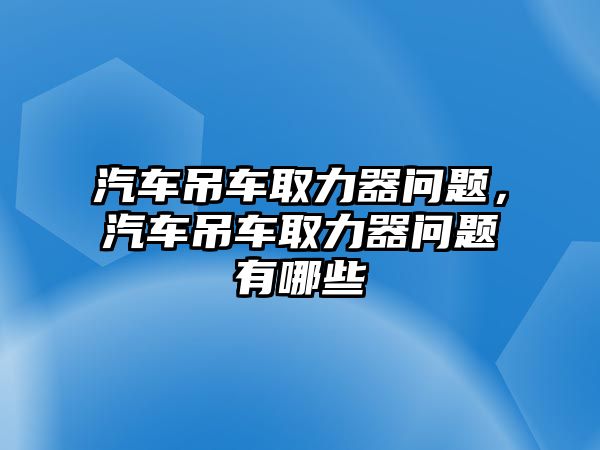 汽车吊车取力器问题，汽车吊车取力器问题有哪些